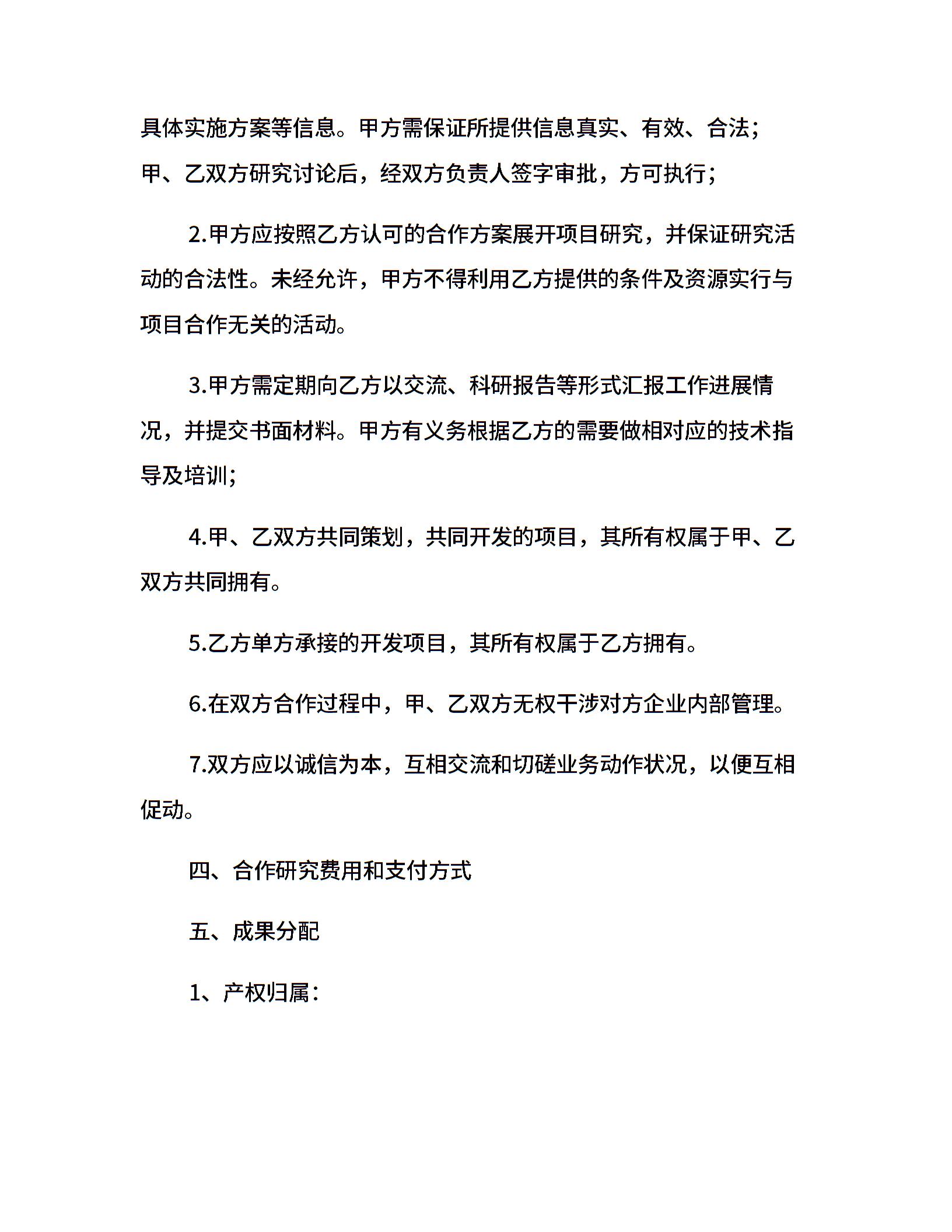 具体实施方案等信息。甲方需保证所提供信息真实、有效、合法；甲、乙双方研究讨论后，经双方负责人签字审批，方可执行；

2.甲方应按照乙方认可的合作方案展开项目研究，并保证研究活动的合法性。未经允许，甲方不得利用乙方提供的条件及资源实行与项目合作无关的活动。

3.甲方需定期向乙方以交流、科研报告等形式汇报工作进展情况，并提交书面材料。甲方有义务根据乙方的需要做相对应的技术指导及培训；

4.甲、乙双方共同策划，共同开发的项目，其所有权属于甲、乙双方共同拥有。

5.乙方单方承接的开发项目，其所有权属于乙方拥有。

6.在双方合作过程中，甲、乙双方无权干涉对方企业内部管理。

7.双方应以诚信为本，互相交流和切磋业务动作状况，以便互相促动。

四、合作研究费用和支付方式

五、成果分配

1、产权归属：